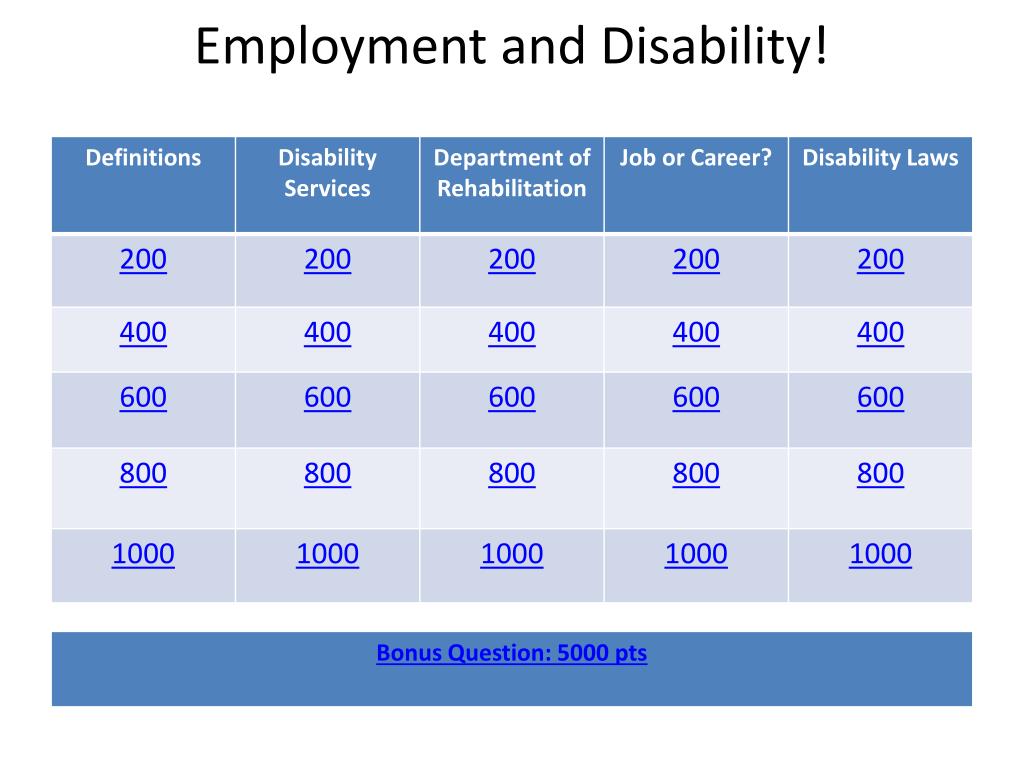 Employment and Disability!

| Definitions | Disability Services | Department of Rehabilitation | Job or Career? | Disability Laws |
|---|---|---|---|---|
| 200 | 200 | 200 | 200 | 200 |
| 400 | 400 | 400 | 400 | 400 |
| 600 | 600 | 600 | 600 | 600 |
| 800 | 800 | 800 | 800 | 800 |
| 1000 | 1000 | 1000 | 1000 | 1000 |

Bonus Question: 5000 pts